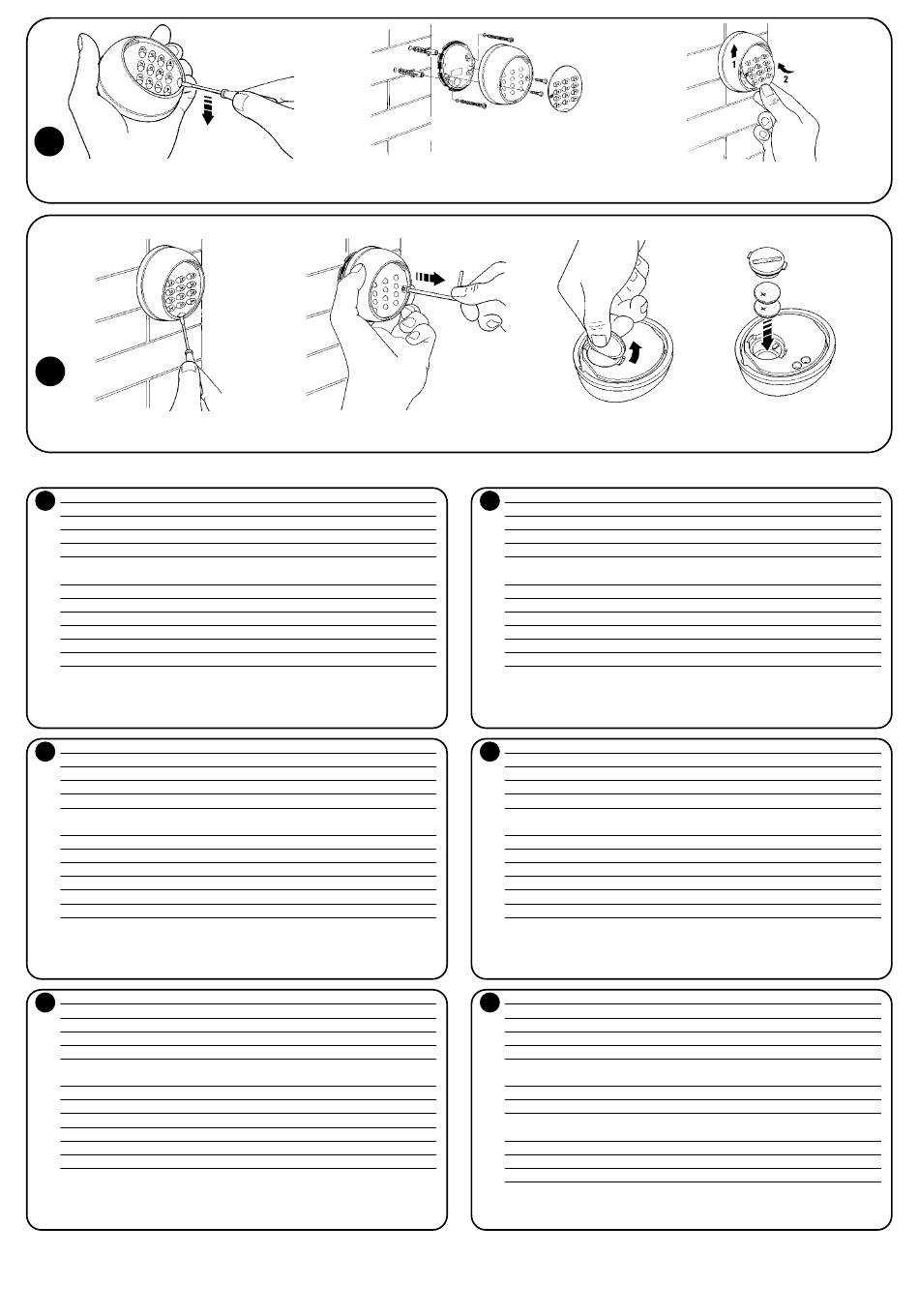 1

2